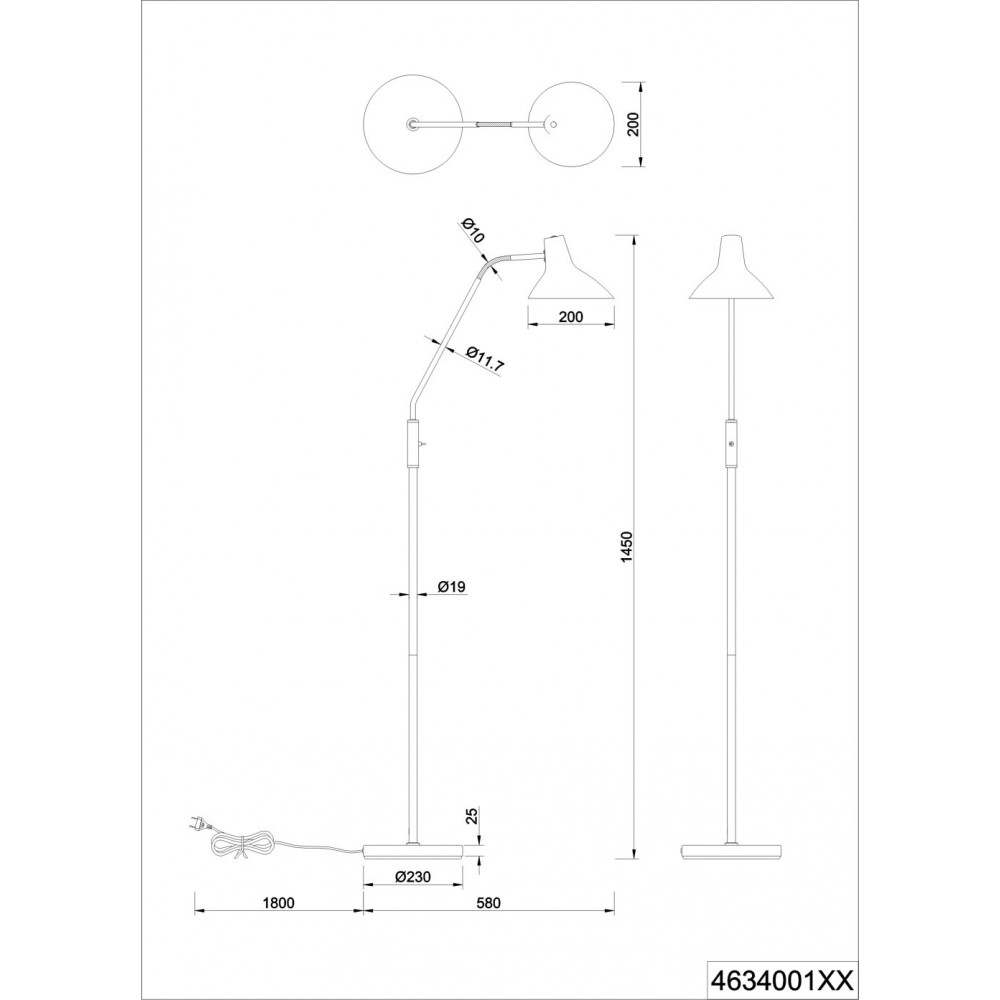 200

Ø10

200

Ø11.7

1450

Ø19

25

Ø230

1800

580

4634001XX